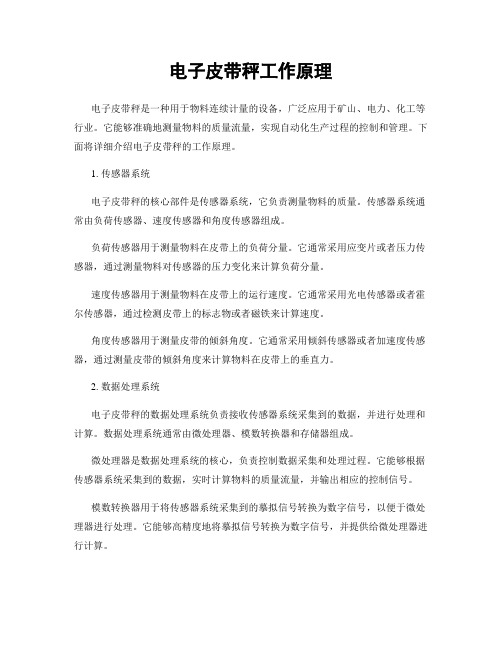 电子皮带秤工作原理

电子皮带秤是一种用于物料连续计量的设备，广泛应用于矿山、电力、化工等行业。它能够准确地测量物料的质量流量，实现自动化生产过程的控制和管理。下面将详细介绍电子皮带秤的工作原理。

1. 传感器系统

电子皮带秤的核心部件是传感器系统，它负责测量物料的质量。传感器系统通常由负荷传感器、速度传感器和角度传感器组成。

负荷传感器用于测量物料在皮带上的负荷分量。它通常采用应变片或者压力传感器，通过测量物料对传感器的压力变化来计算负荷分量。

速度传感器用于测量物料在皮带上的运行速度。它通常采用光电传感器或者霍尔传感器，通过检测皮带上的标志物或者磁铁来计算速度。

角度传感器用于测量皮带的倾斜角度。它通常采用倾斜传感器或者加速度传感器，通过测量皮带的倾斜角度来计算物料在皮带上的垂直力。

2. 数据处理系统

电子皮带秤的数据处理系统负责接收传感器系统采集到的数据，并进行处理和计算。数据处理系统通常由微处理器、模数转换器和存储器组成。

微处理器是数据处理系统的核心，负责控制数据采集和处理过程。它能够根据传感器系统采集到的数据，实时计算物料的质量流量，并输出相应的控制信号。

模数转换器用于将传感器系统采集到的摹拟信号转换为数字信号，以便于微处理器进行处理。它能够高精度地将摹拟信号转换为数字信号，并提供给微处理器进行计算。